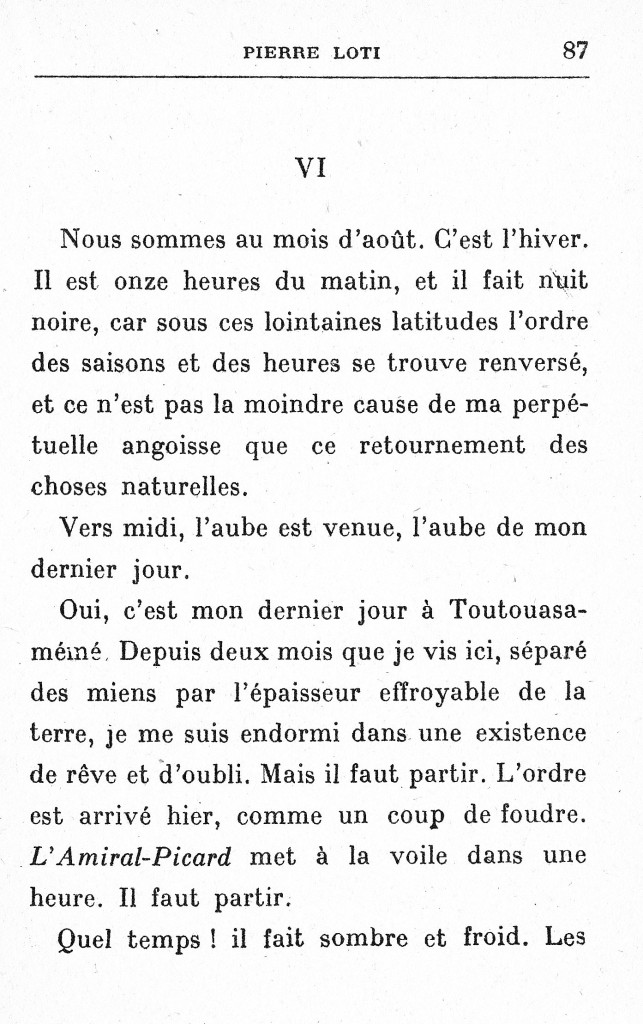 PIERRE LOTI 87

VI

Nous sommes au mois d'août. C'est l'hiver. Il est onze heures du matin, et il fait nuit noire, car sous ces lointaines latitudes l'ordre des saisons et des heures se trouve renversé, et ce n'est pas la moindre cause de ma perpétuelle angoisse que ce retournement des choses naturelles.

Vers midi, l'aube est venue, l'aube de mon dernier jour.

Oui, c'est mon dernier jour à Toutouasaméiné. Depuis deux mois que je vis ici, séparé des miens par l'épaisseur effroyable de la terre, je me suis endormi dans une existence de rêve et d'oubli. Mais il faut partir. L'ordre est arrivé hier, comme un coup de foudre. L'Amiral-Picard met à la voile dans une heure. Il faut partir.

Quel temps ! il fait sombre et froid. Les